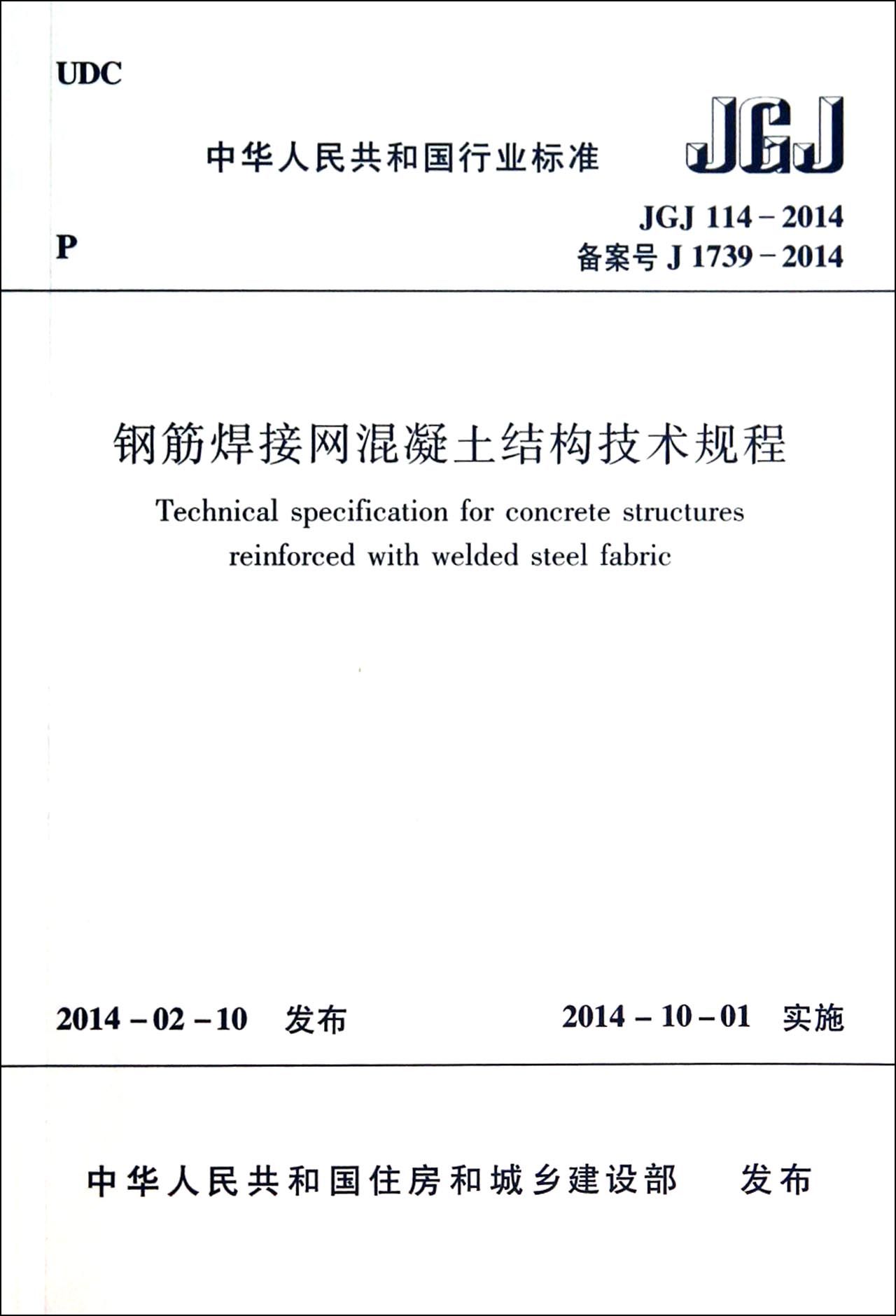 UDC

中华人民共和国行业标准

JGJ

P

JGJ 114－2014
备案号 J 1739－2014

钢筋焊接网混凝土结构技术规程

Technical specification for concrete structures reinforced with welded steel fabric

2014－02－10 发布

2014－10－01 实施

中华人民共和国住房和城乡建设部 发布